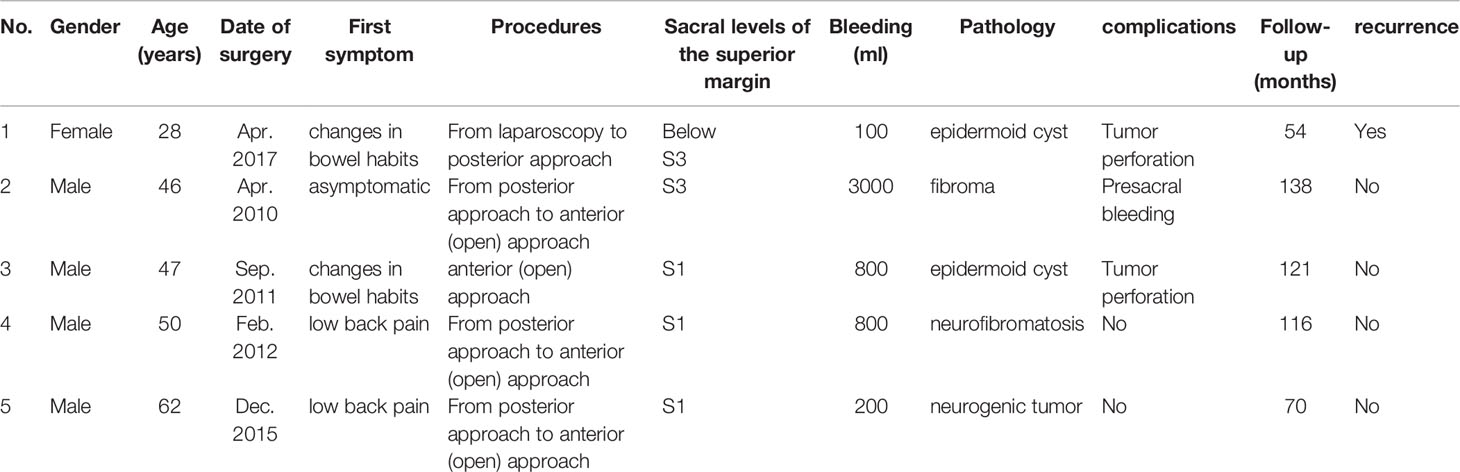 | No. | Gender | Age (years) | Date of surgery | First symptom | Procedures | Sacral levels of the superior margin | Bleeding (ml) | Pathology | complications | Follow-up (months) | recurrence |
|---|---|---|---|---|---|---|---|---|---|---|---|
| 1 | Female | 28 | Apr. 2017 | changes in bowel habits | From laparoscopy to posterior approach | Below S3 | 100 | epidermoid cyst | Tumor perforation | 54 | Yes |
| 2 | Male | 46 | Apr. 2010 | asymptomatic | From posterior approach to anterior (open) approach | S3 | 3000 | fibroma | Presacral bleeding | 138 | No |
| 3 | Male | 47 | Sep. 2011 | changes in bowel habits | anterior (open) approach | S1 | 800 | epidermoid cyst | Tumor perforation | 121 | No |
| 4 | Male | 50 | Feb. 2012 | low back pain | From posterior approach to anterior (open) approach | S1 | 800 | neurofibromatosis | No | 116 | No |
| 5 | Male | 62 | Dec. 2015 | low back pain | From posterior approach to anterior (open) approach | S1 | 200 | neurogenic tumor | No | 70 | No |